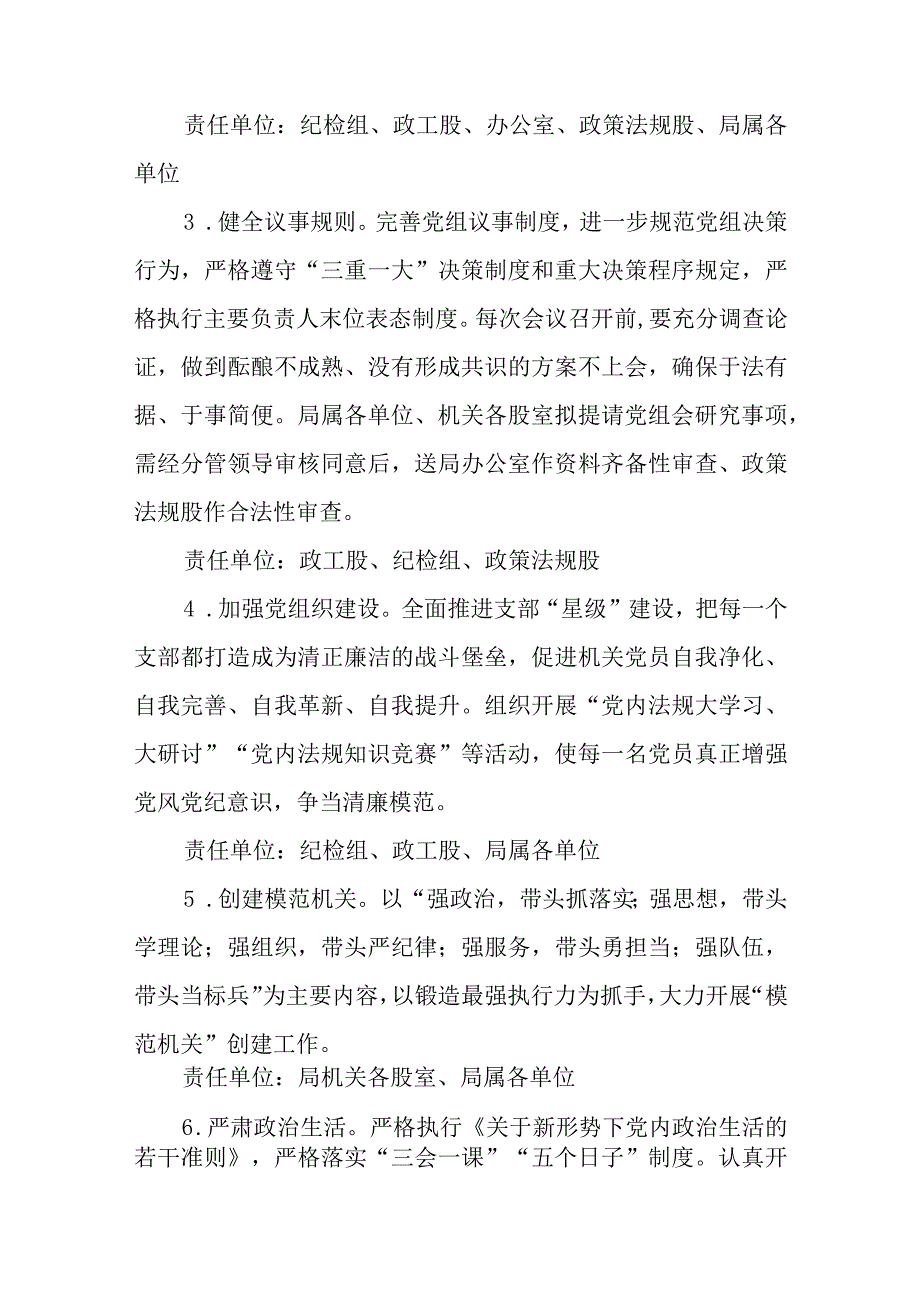 责任单位：纪检组、政工股、办公室、政策法规股、局属各单位

3．健全议事规则。完善党组议事制度，进一步规范党组决策行为，严格遵守“三重一大”决策制度和重大决策程序规定，严格执行主要负责人末位表态制度。每次会议召开前,要充分调查论证，做到酝酿不成熟、没有形成共识的方案不上会，确保于法有据、于事简便。局属各单位、机关各股室拟提请党组会研究事项，需经分管领导审核同意后，送局办公室作资料齐备性审查、政策法规股作合法性审查。

责任单位：政工股、纪检组、政策法规股

4．加强党组织建设。全面推进支部“星级”建设，把每一个支部都打造成为清正廉洁的战斗堡垒，促进机关党员自我净化、自我完善、自我革新、自我提升。组织开展“党内法规大学习、大研讨”“党内法规知识竞赛”等活动，使每一名党员真正增强党风党纪意识，争当清廉模范。

责任单位：纪检组、政工股、局属各单位

5．创建模范机关。以“强政治，带头抓落实；强思想，带头学理论；强组织，带头严纪律；强服务，带头勇担当；强队伍，带头当标兵”为主要内容，以锻造最强执行力为抓手，大力开展“模范机关”创建工作。

责任单位：局机关各股室、局属各单位

6.严肃政治生活。严格执行《关于新形势下党内政治生活的若干准则》，严格落实“三会一课”“五个日子”制度。认真开